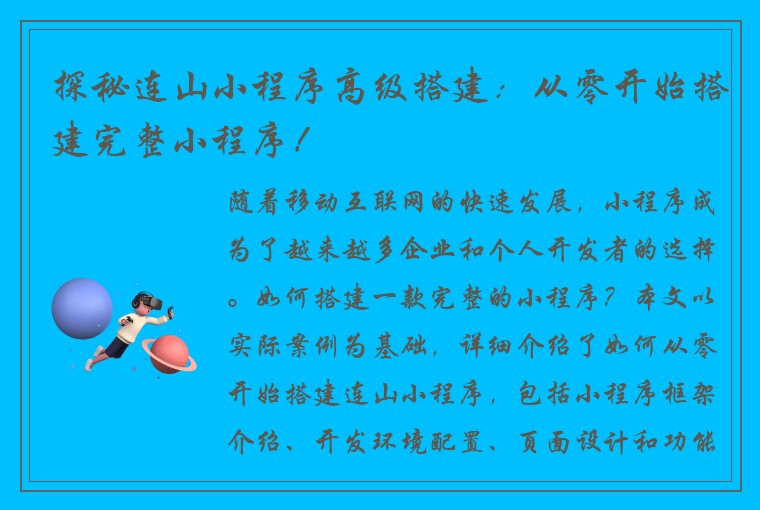 探秘连山小程序高级搭建：从零开始搭建完整小程序！

随着移动互联网的快速发展，小程序成为了越来越多企业和个人开发者的选择。如何搭建一款完整的小程序？本文以实际案例为基础，详细介绍了如何从零开始搭建连山小程序，包括小程序框架介绍、开发环境配置、页面设计和功能